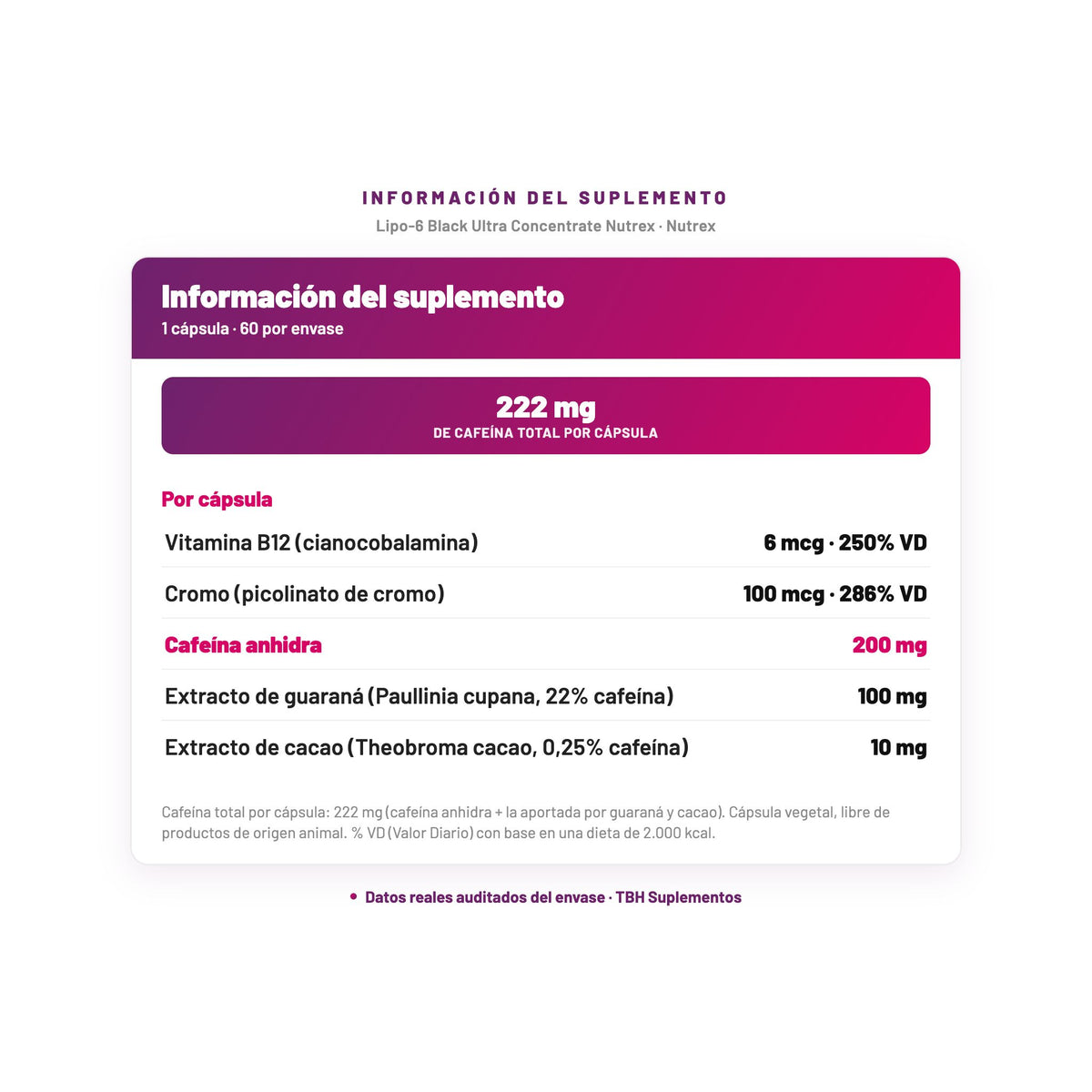 INFORMACIÓN DEL SUPLEMENTO
Lipo-6 Black Ultra Concentrate Nutrex · Nutrex

Información del suplemento
1 cápsula · 60 por envase

222 mg
DE CAFEÍNA TOTAL POR CÁPSULA

Por cápsula

| | |
|---|---|
| Vitamina B12 (cianocobalamina) | 6 mcg · 250% VD |
| Cromo (picolinato de cromo) | 100 mcg · 286% VD |
| Cafeína anhidra | 200 mg |
| Extracto de guaraná (Paullinia cupana, 22% cafeína) | 100 mg |
| Extracto de cacao (Theobroma cacao, 0,25% cafeína) | 10 mg |

Cafeína total por cápsula: 222 mg (cafeína anhidra + la aportada por guaraná y cacao). Cápsula vegetal, libre de productos de origen animal. % VD (Valor Diario) con base en una dieta de 2.000 kcal.

• Datos reales auditados del envase · TBH Suplementos